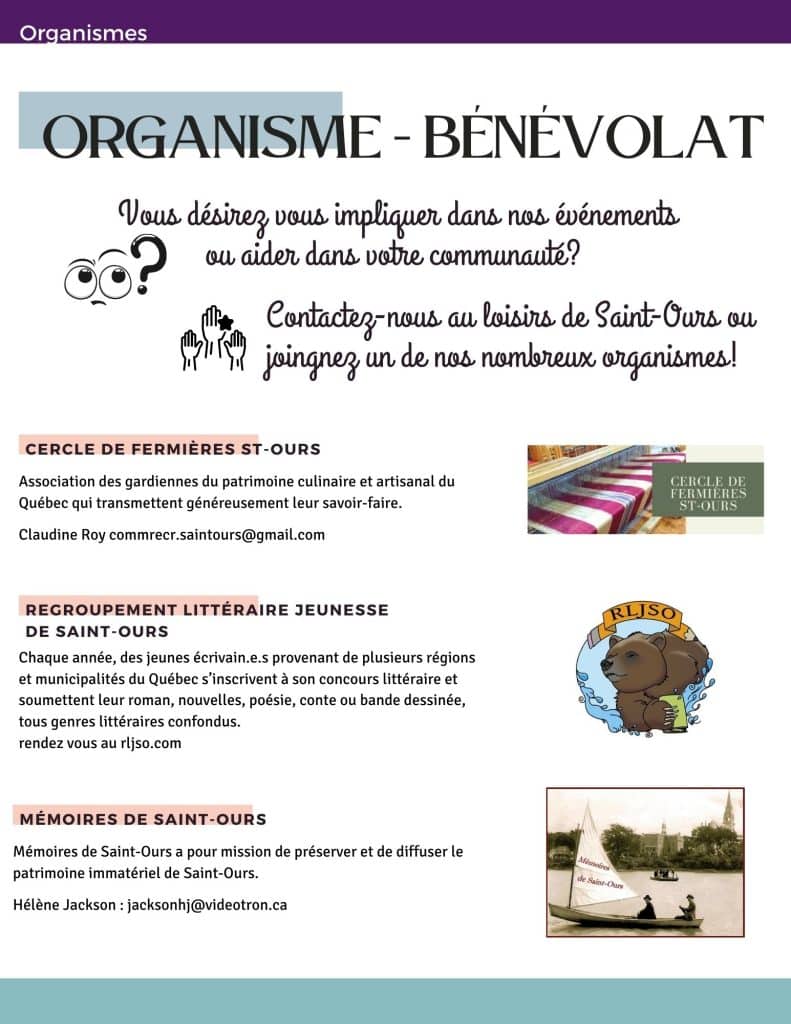 Organismes

ORGANISME - BÉNÉVOLAT

Vous désirez vous impliquer dans nos événements ou aider dans votre communauté?

Contactez-nous au loisirs de Saint-Ours ou joingnez un de nos nombreux organismes!

CERCLE DE FERMIÈRES ST-OURS

Association des gardiennes du patrimoine culinaire et artisanal du Québec qui transmettent généreusement leur savoir-faire.

Claudine Roy commrecr.saintours@gmail.com

CERCLE DE FERMIÈRES ST-OURS

REGROUPEMENT LITTÉRAIRE JEUNESSE DE SAINT-OURS

Chaque année, des jeunes écrivain.e.s provenant de plusieurs régions et municipalités du Québec s'inscrivent à son concours littéraire et soumettent leur roman, nouvelles, poésie, conte ou bande dessinée, tous genres littéraires confondus.
rendez vous au rljso.com

RLJSO

MÉMOIRES DE SAINT-OURS

Mémoires de Saint-Ours a pour mission de préserver et de diffuser le patrimoine immatériel de Saint-Ours.

Hélène Jackson : jacksonhj@videotron.ca

Mémoires de Saint-Ours